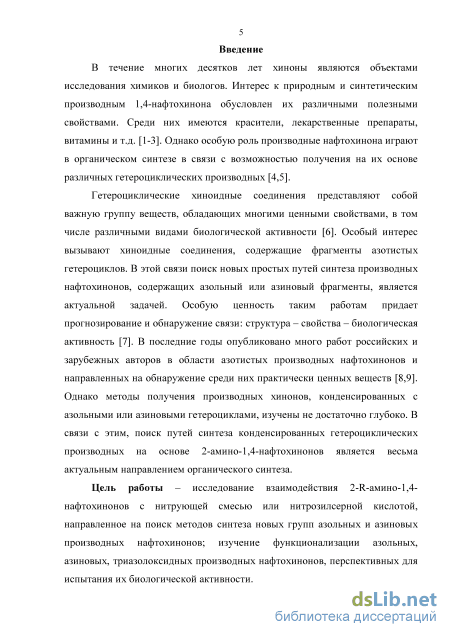 5

Введение

В течение многих десятков лет хиноны являются объектами исследования химиков и биологов. Интерес к природным и синтетическим производным 1,4-нафтохинона обусловлен их различными полезными свойствами. Среди них имеются красители, лекарственные препараты, витамины и т.д. [1-3]. Однако особую роль производные нафтохинона играют в органическом синтезе в связи с возможностью получения на их основе различных гетероциклических производных [4,5].

Гетероциклические хиноидные соединения представляют собой важную группу веществ, обладающих многими ценными свойствами, в том числе различными видами биологической активности [6]. Особый интерес вызывают хиноидные соединения, содержащие фрагменты азотистых гетероциклов. В этой связи поиск новых простых путей синтеза производных нафтохинонов, содержащих азольный или азиновый фрагменты, является актуальной задачей. Особую ценность таким работам придает прогнозирование и обнаружение связи: структура – свойства – биологическая активность [7]. В последние годы опубликовано много работ российских и зарубежных авторов в области азотистых производных нафтохинонов и направленных на обнаружение среди них практически ценных веществ [8,9]. Однако методы получения производных хинонов, конденсированных с азольными или азиновыми гетероциклами, изучены не достаточно глубоко. В связи с этим, поиск путей синтеза конденсированных гетероциклических производных на основе 2-амино-1,4-нафтохинонов является весьма актуальным направлением органического синтеза.

Цель работы – исследование взаимодействия 2-R-амино-1,4-нафтохинонов с нитрующей смесью или нитрозилсерной кислотой, направленное на поиск методов синтеза новых групп азольных и азиновых производных нафтохинонов; изучение функционализации азольных, азиновых, триазолоксидных производных нафтохинонов, перспективных для испытания их биологической активности.

dsLib.net
библиотека диссертаций